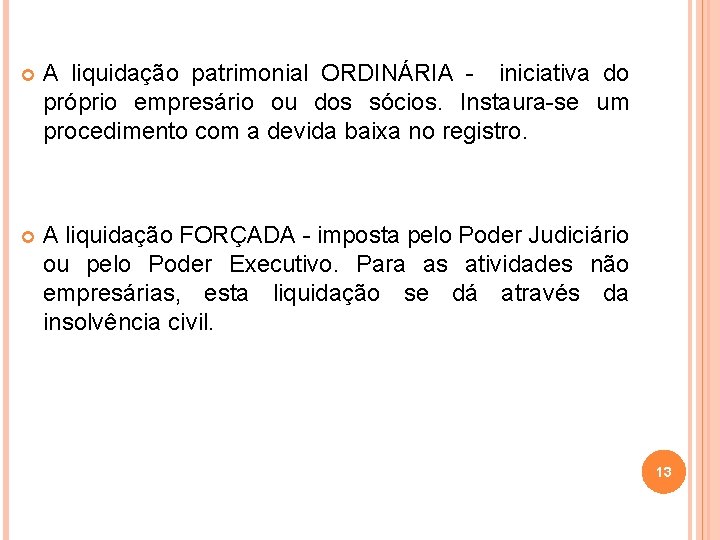 A liquidação patrimonial ORDINÁRIA - iniciativa do próprio empresário ou dos sócios. Instaura-se um procedimento com a devida baixa no registro.

A liquidação FORÇADA - imposta pelo Poder Judiciário ou pelo Poder Executivo. Para as atividades não empresárias, esta liquidação se dá através da insolvência civil.

13